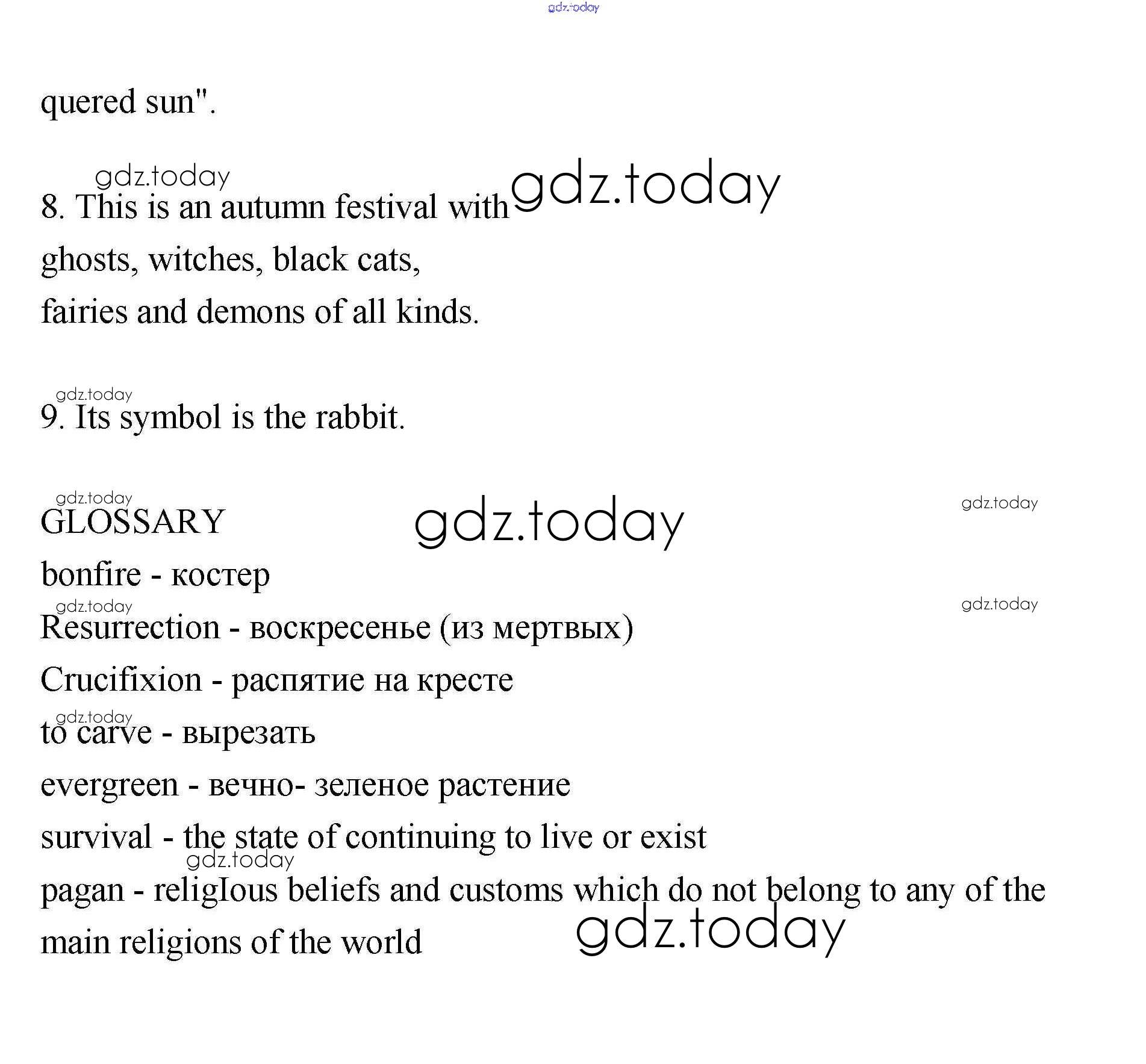 gdz.today

quered sun".

gdz.today
8. This is an autumn festival with gdz.today
ghosts, witches, black cats,
fairies and demons of all kinds.

gdz.today
9. Its symbol is the rabbit.

gdz.today
GLOSSARY gdz.today gdz.today
bonfire - костер
gdz.today gdz.today
Resurrection - воскресенье (из мертвых)
Crucifixion - распятие на кресте
gdz.today
to carve - вырезать
evergreen - вечно- зеленое растение
survival - the state of continuing to live or exist
gdz.today
pagan - religIous beliefs and customs which do not belong to any of the main religions of the world gdz.today